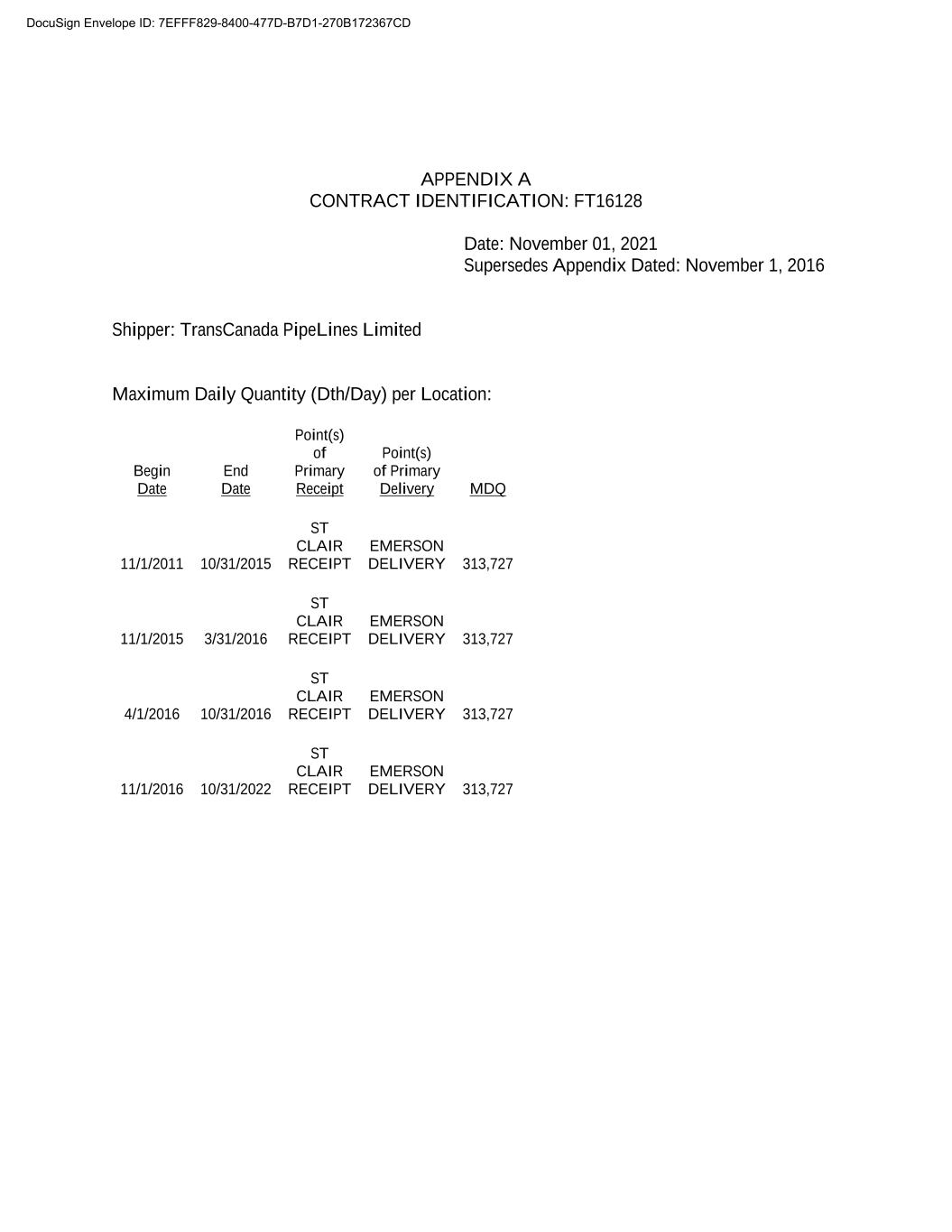 DocuSign Envelope ID: 7EFFF829-8400-477D-B7D1-270B172367CD

APPENDIX A
CONTRACT IDENTIFICATION: FT16128

Date: November 01, 2021
Supersedes Appendix Dated: November 1, 2016

Shipper: TransCanada PipeLines Limited

Maximum Daily Quantity (Dth/Day) per Location:

| Begin Date | End Date | Point(s) of Primary Receipt | Point(s) of Primary Delivery | MDQ |
|---|---|---|---|---|
| 11/1/2011 | 10/31/2015 | ST CLAIR RECEIPT | EMERSON DELIVERY | 313,727 |
| 11/1/2015 | 3/31/2016 | ST CLAIR RECEIPT | EMERSON DELIVERY | 313,727 |
| 4/1/2016 | 10/31/2016 | ST CLAIR RECEIPT | EMERSON DELIVERY | 313,727 |
| 11/1/2016 | 10/31/2022 | ST CLAIR RECEIPT | EMERSON DELIVERY | 313,727 |